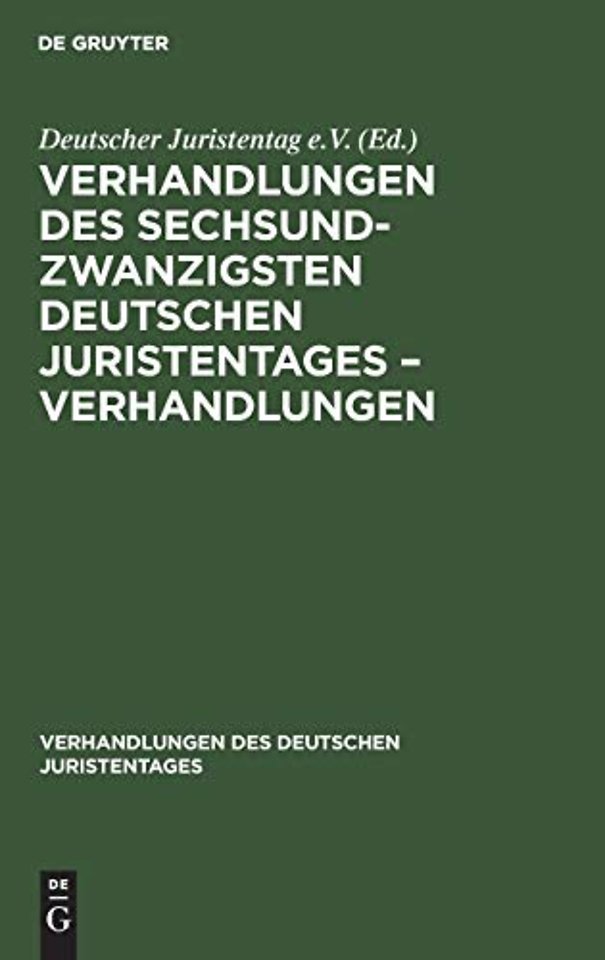 DE GRUYTER

Deutscher Juristentag e.V. (Ed.)

VERHANDLUNGEN DES SECHSUNDZWANZIGSTEN DEUTSCHEN JURISTENTAGES – VERHANDLUNGEN

VERHANDLUNGEN DES DEUTSCHEN JURISTENTAGES

DE G